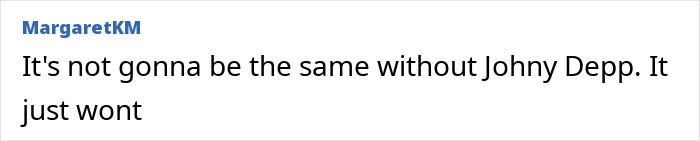 MargaretKM

It's not gonna be the same without Johny Depp. It just wont